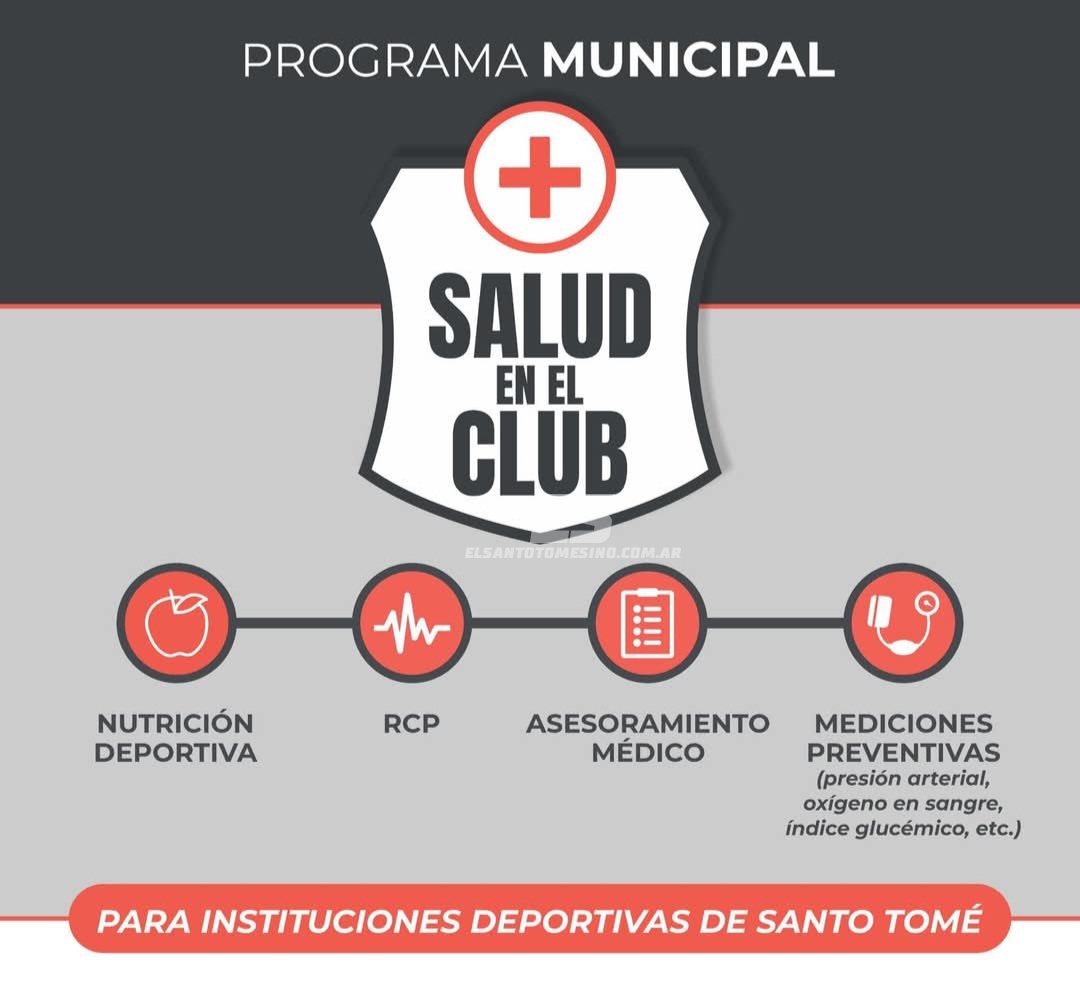 PROGRAMA MUNICIPAL

SALUD EN EL CLUB

ELSANTOTOMESINO.COM.AR

NUTRICIÓN DEPORTIVA

RCP

ASESORAMIENTO MÉDICO

MEDICIONES PREVENTIVAS
(presión arterial, oxígeno en sangre, índice glucémico, etc.)

PARA INSTITUCIONES DEPORTIVAS DE SANTO TOMÉ